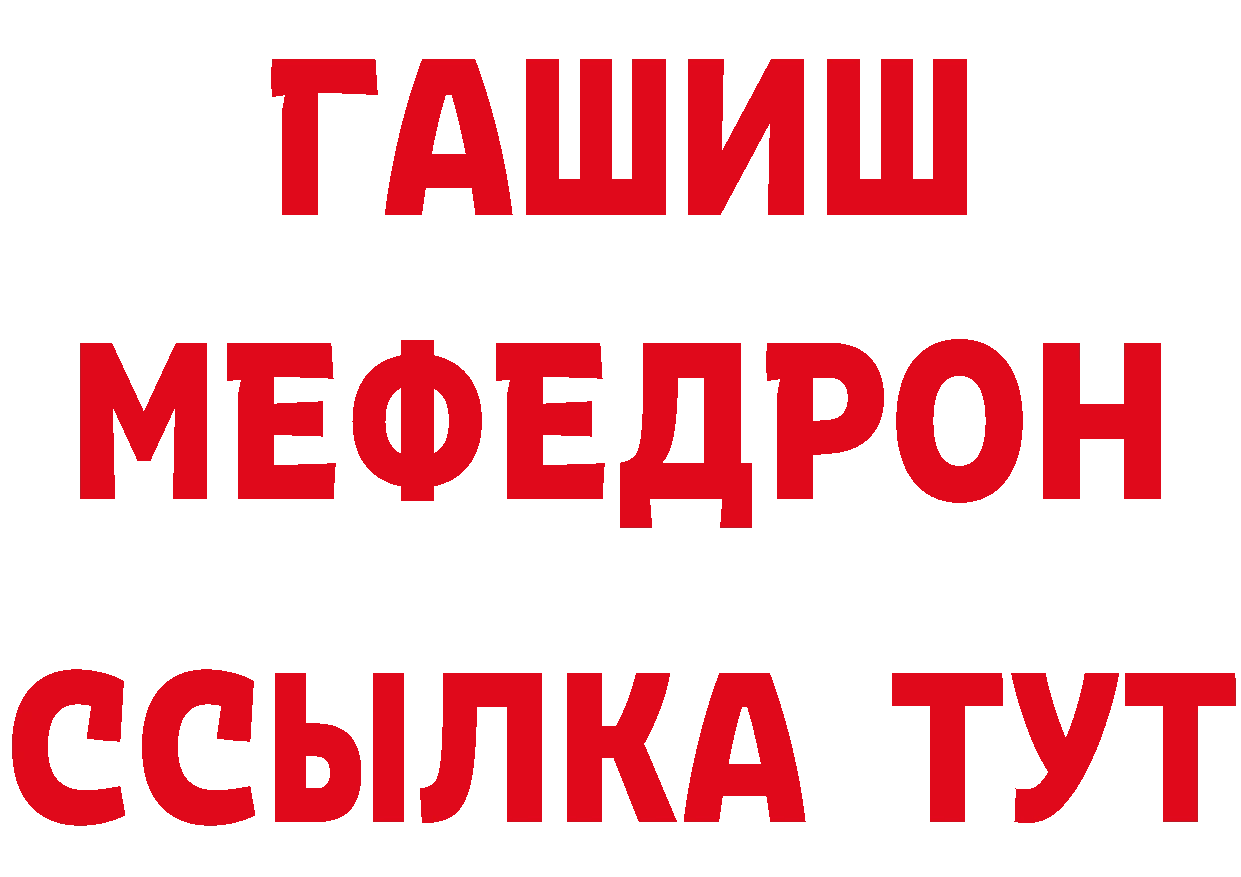 ГАШИШ
МЕФЕДРОН
ССЫЛКА ТУТ